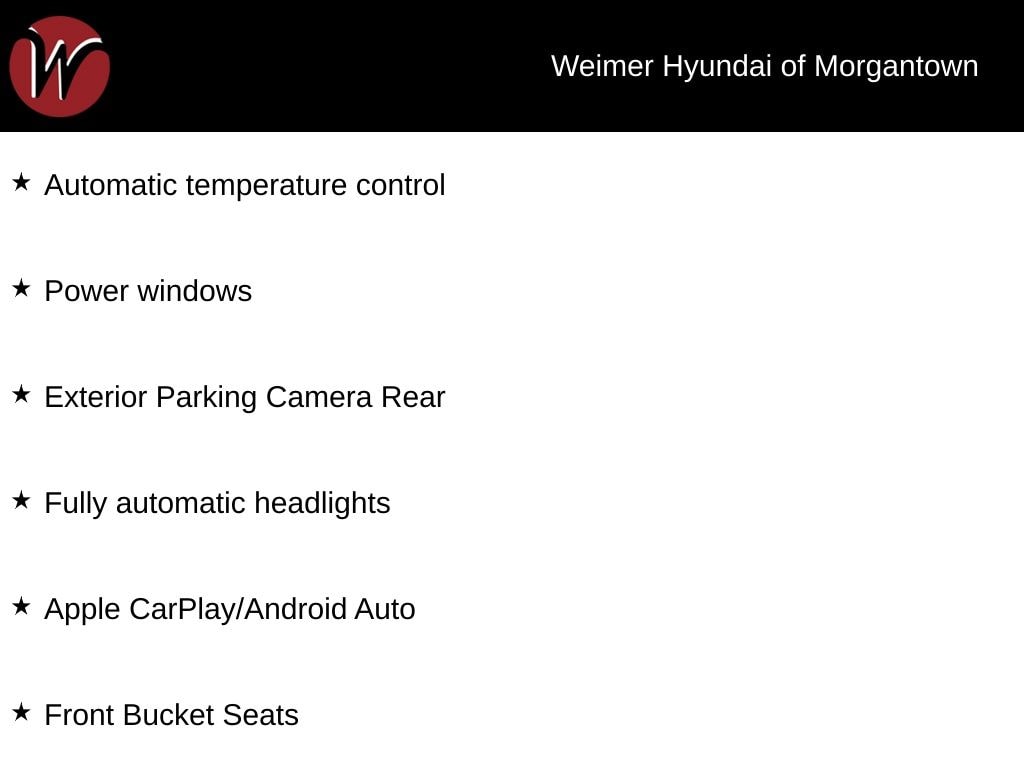 W

Weimer Hyundai of Morgantown

★ Automatic temperature control

★ Power windows

★ Exterior Parking Camera Rear

★ Fully automatic headlights

★ Apple CarPlay/Android Auto

★ Front Bucket Seats